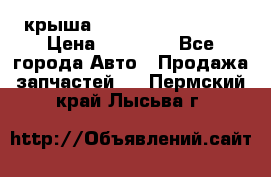 крыша
Цена
Все
города Авто
Продажа
запчастей
Пермский
край Лысьва г

http://Объявлений.сайт